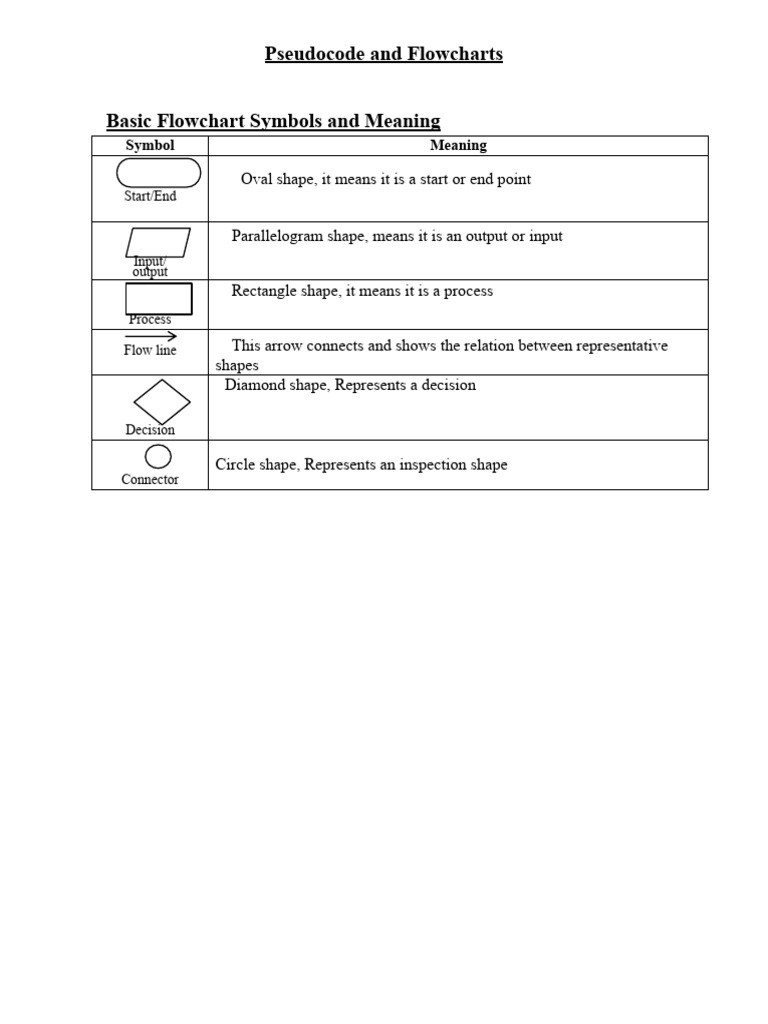 Pseudocode and Flowcharts

Basic Flowchart Symbols and Meaning

| Symbol | Meaning |
|---|---|
| Start/End | Oval shape, it means it is a start or end point |
| Input/ output | Parallelogram shape, means it is an output or input |
| Process | Rectangle shape, it means it is a process |
| Flow line | This arrow connects and shows the relation between representative shapes |
| Decision | Diamond shape, Represents a decision |
| Connector | Circle shape, Represents an inspection shape |